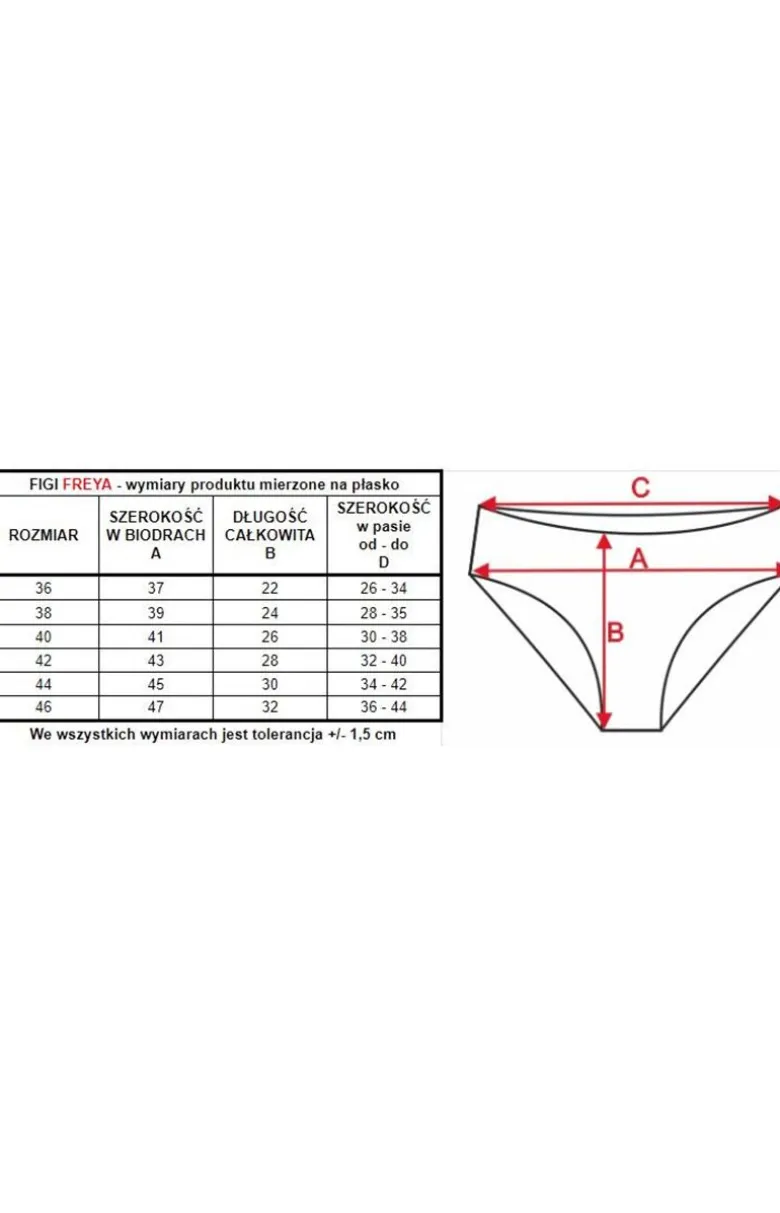 FIGI FREYA - wymiary produktu mierzone na płasko

| ROZMIAR | SZEROKOŚĆ W BIODRACH A | DŁUGOŚĆ CAŁKOWITA B | SZEROKOŚĆ w pasie od - do D |
|---|---|---|---|
| 36 | 37 | 22 | 26 - 34 |
| 38 | 39 | 24 | 28 - 35 |
| 40 | 41 | 26 | 30 - 38 |
| 42 | 43 | 28 | 32 - 40 |
| 44 | 45 | 30 | 34 - 42 |
| 46 | 47 | 32 | 36 - 44 |

We wszystkich wymiarach jest tolerancja +/- 1,5 cm

C
A
B